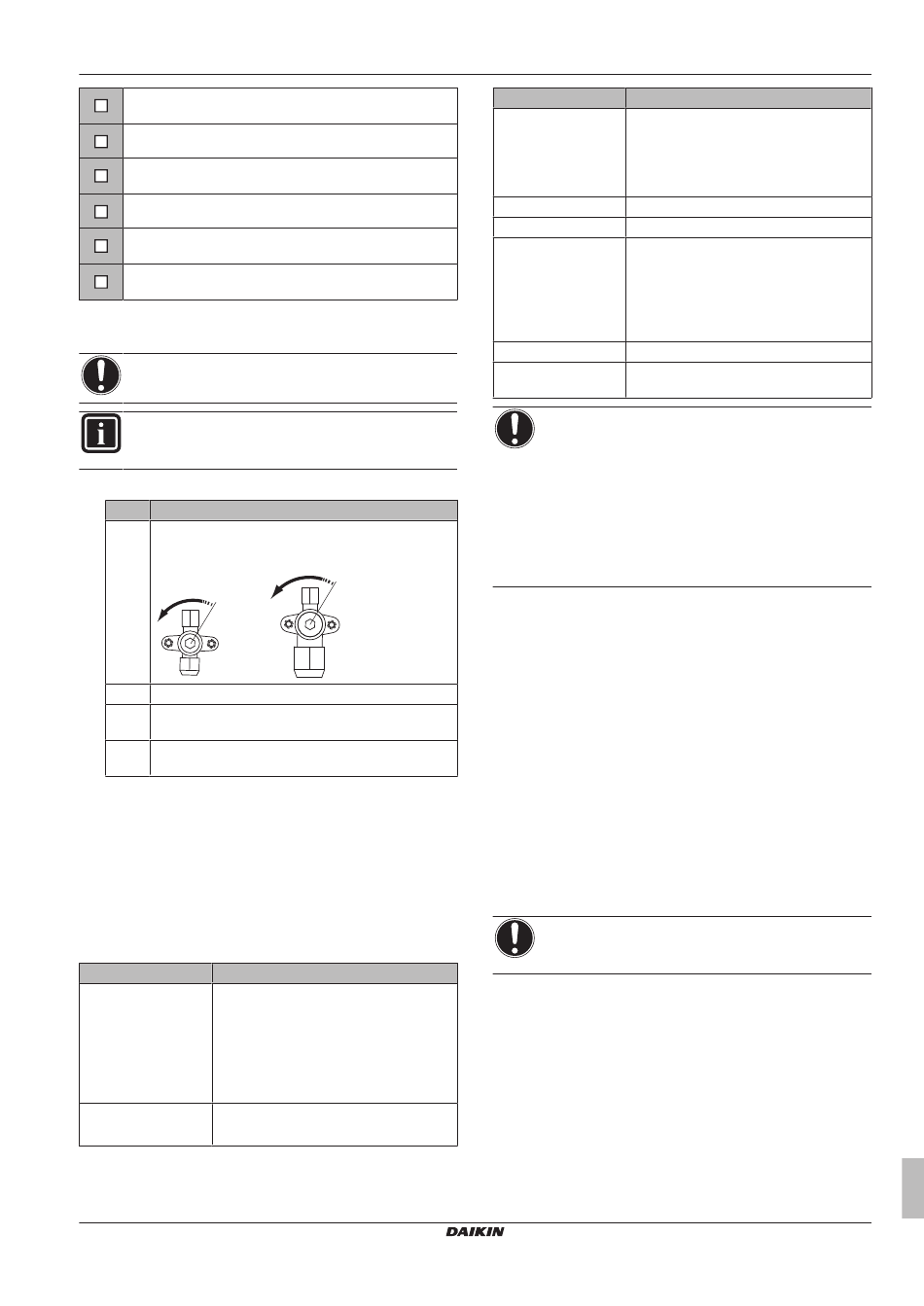 DAIKIN